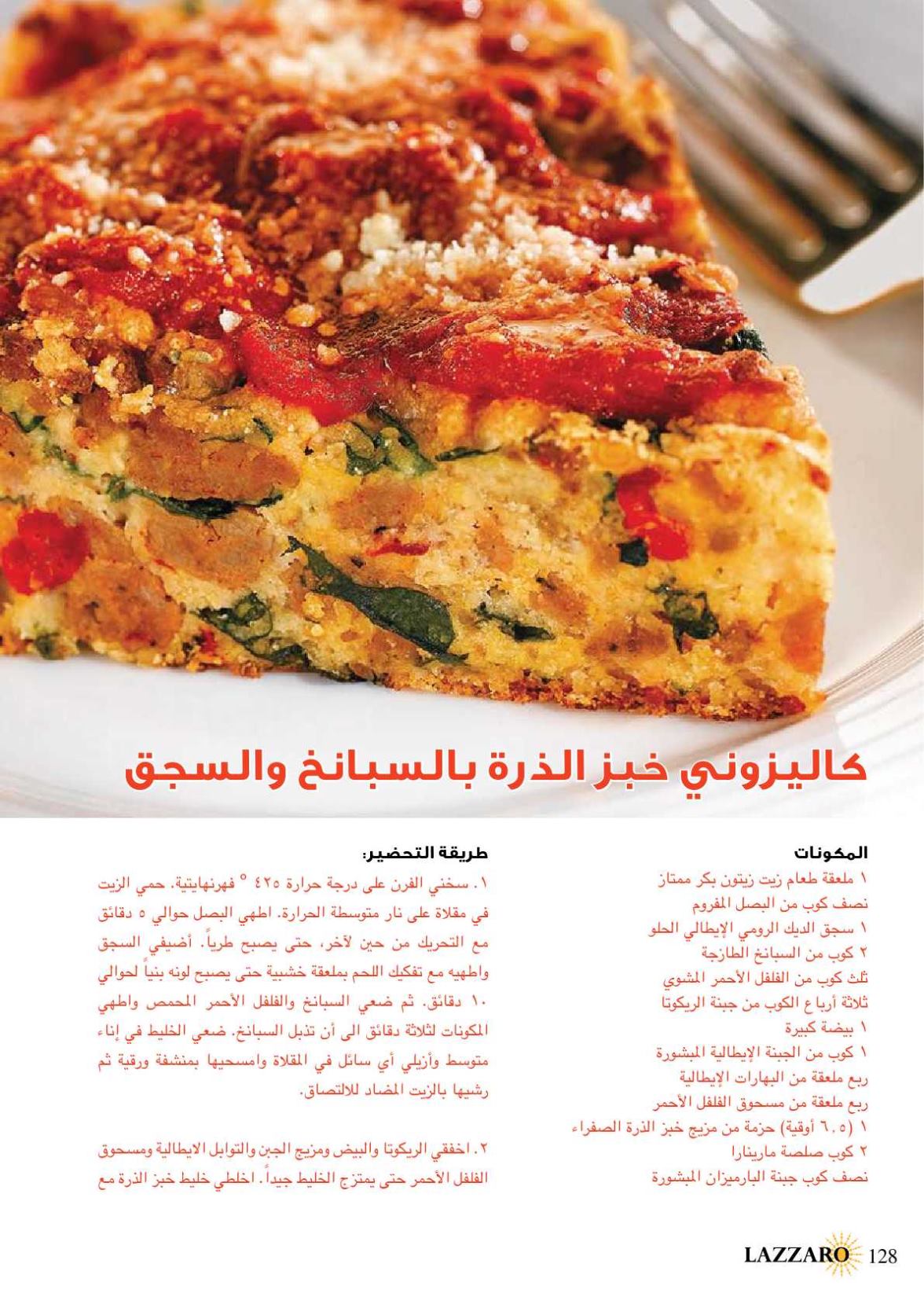 كاليزوني خبز الذرة بالسبانخ والسجق

المكونات
١ ملعقة طعام زيت زيتون بكر ممتاز
نصف كوب من البصل المفروم
١ سجق الديك الرومي الإيطالي الحلو
٢ كوب من السبانخ الطازجة
ثلث كوب من الفلفل الأحمر المشوي
ثلاثة أرباع الكوب من جبنة الريكوتا
١ بيضة كبيرة
١ كوب من الجبنة الإيطالية المبشورة
ربع ملعقة من البهارات الإيطالية
ربع ملعقة من مسحوق الفلفل الأحمر
١ (٦.٥ أوقية) حزمة من مزيج خبز الذرة الصفراء
٢ كوب صلصة مارينارا
نصف كوب جبنة البارميزان المبشورة

طريقة التحضير:
١. سخني الفرن على درجة حرارة ٤٢٥ ° فهرنهايتية. حمي الزيت في مقلاة على نار متوسطة الحرارة. اطهي البصل حوالي ٥ دقائق مع التحريك من حين لآخر، حتى يصبح طرياً. أضيفي السجق واطهيه مع تفكيك اللحم بملعقة خشبية حتى يصبح لونه بنياً لحوالي ١٠ دقائق. ثم ضعي السبانخ والفلفل الأحمر المحمص واطهي المكونات لثلاثة دقائق الى أن تذبل السبانخ. ضعي الخليط في إناء متوسط وأزيلي أي سائل في المقلاة وامسحيها بمنشفة ورقية ثم رشيها بالزيت المضاد للالتصاق.

٢. اخفقي الريكوتا والبيض ومزيج الجبن والتوابل الايطالية ومسحوق الفلفل الأحمر حتى يمتزج الخليط جيداً. اخلطي خليط خبز الذرة مع

LAZZARO 128